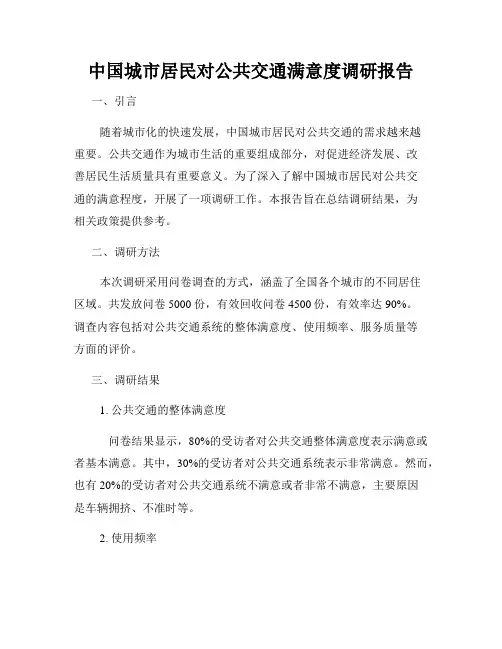 中国城市居民对公共交通满意度调研报告

一、引言

随着城市化的快速发展，中国城市居民对公共交通的需求越来越重要。公共交通作为城市生活的重要组成部分，对促进经济发展、改善居民生活质量具有重要意义。为了深入了解中国城市居民对公共交通的满意程度，开展了一项调研工作。本报告旨在总结调研结果，为相关政策提供参考。

二、调研方法

本次调研采用问卷调查的方式，涵盖了全国各个城市的不同居住区域。共发放问卷 5000 份，有效回收问卷 4500 份，有效率达 90%。调查内容包括对公共交通系统的整体满意度、使用频率、服务质量等方面的评价。

三、调研结果

1. 公共交通的整体满意度

问卷结果显示，80%的受访者对公共交通整体满意度表示满意或者基本满意。其中，30%的受访者对公共交通系统表示非常满意。然而，也有 20%的受访者对公共交通系统不满意或者非常不满意，主要原因是车辆拥挤、不准时等。

2. 使用频率